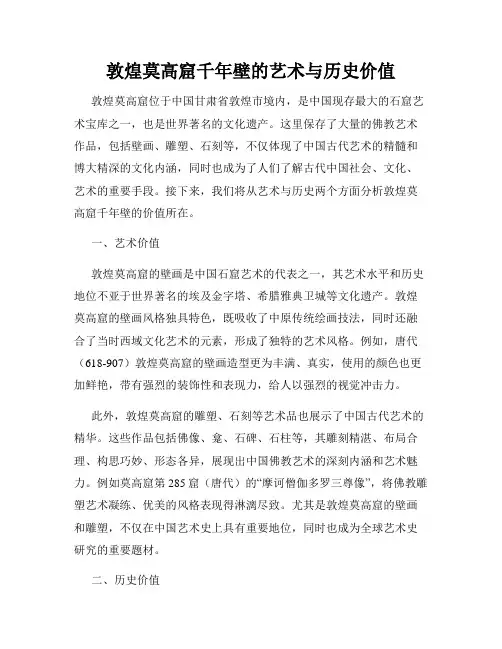 敦煌莫高窟千年壁的艺术与历史价值

敦煌莫高窟位于中国甘肃省敦煌市境内，是中国现存最大的石窟艺术宝库之一，也是世界著名的文化遗产。这里保存了大量的佛教艺术作品，包括壁画、雕塑、石刻等，不仅体现了中国古代艺术的精髓和博大精深的文化内涵，同时也成为了人们了解古代中国社会、文化、艺术的重要手段。接下来，我们将从艺术与历史两个方面分析敦煌莫高窟千年壁的价值所在。

一、艺术价值

敦煌莫高窟的壁画是中国石窟艺术的代表之一，其艺术水平和历史地位不亚于世界著名的埃及金字塔、希腊雅典卫城等文化遗产。敦煌莫高窟的壁画风格独具特色，既吸收了中原传统绘画技法，同时还融合了当时西域文化艺术的元素，形成了独特的艺术风格。例如，唐代（618-907）敦煌莫高窟的壁画造型更为丰满、真实，使用的颜色也更加鲜艳，带有强烈的装饰性和表现力，给人以强烈的视觉冲击力。

此外，敦煌莫高窟的雕塑、石刻等艺术品也展示了中国古代艺术的精华。这些作品包括佛像、龛、石碑、石柱等，其雕刻精湛、布局合理、构思巧妙、形态各异，展现出中国佛教艺术的深刻内涵和艺术魅力。例如莫高窟第285窟（唐代）的“摩诃僧伽多罗三尊像”，将佛教雕塑艺术凝练、优美的风格表现得淋漓尽致。尤其是敦煌莫高窟的壁画和雕塑，不仅在中国艺术史上具有重要地位，同时也成为全球艺术史研究的重要题材。

二、历史价值